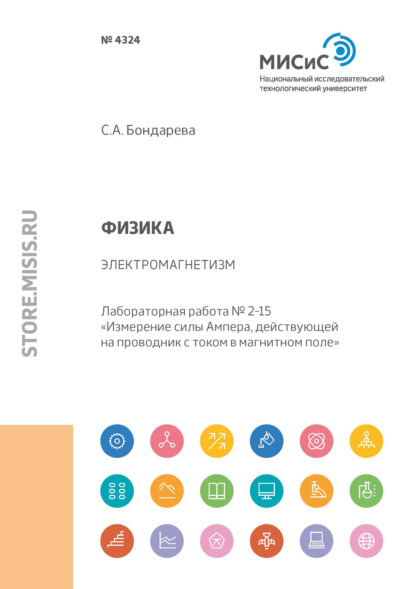 № 4324

МИСиС
Национальный исследовательский технологический университет

С.А. Бондарева

STORE.MISIS.RU

ФИЗИКА

ЭЛЕКТРОМАГНЕТИЗМ

Лабораторная работа № 2-15
«Измерение силы Ампера, действующей на проводник с током в магнитном поле»